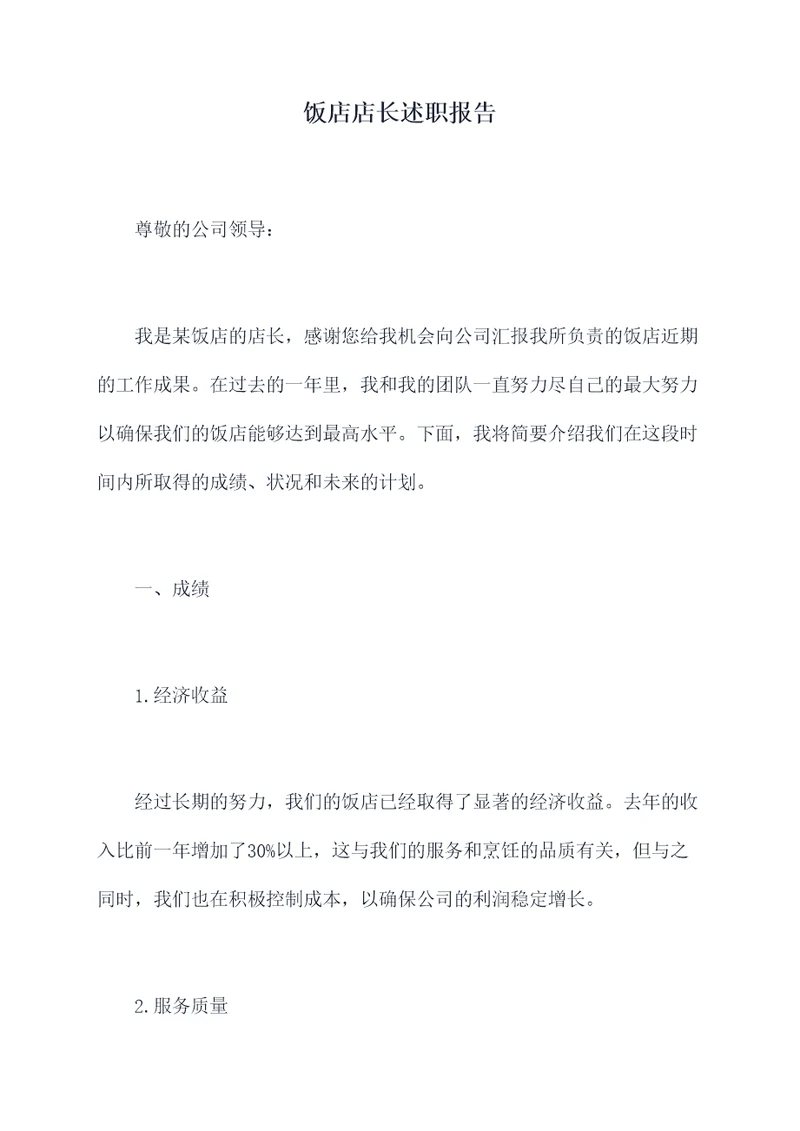 饭店店长述职报告

尊敬的公司领导：

我是某饭店的店长，感谢您给我机会向公司汇报我所负责的饭店近期的工作成果。在过去的一年里，我和我的团队一直努力尽自己的最大努力以确保我们的饭店能够达到最高水平。下面，我将简要介绍我们在这段时间内所取得的成绩、状况和未来的计划。

一、成绩

1.经济收益

经过长期的努力，我们的饭店已经取得了显著的经济收益。去年的收入比前一年增加了30%以上，这与我们的服务和烹饪的品质有关，但与之同时，我们也在积极控制成本，以确保公司的利润稳定增长。

2.服务质量